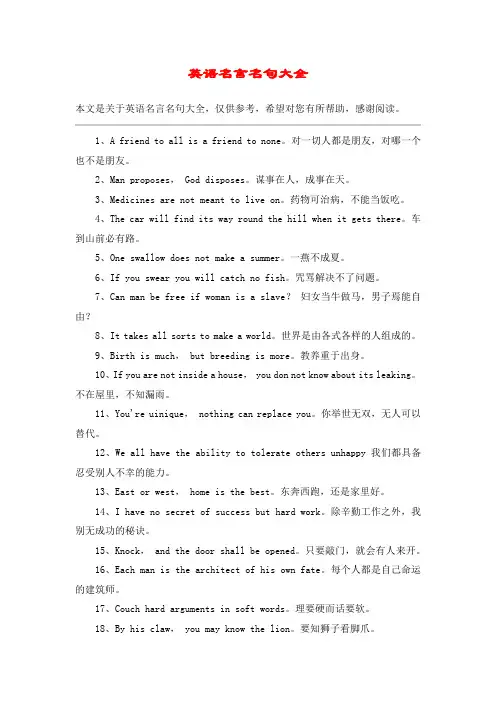 英语名言名句大全

本文是关于英语名言名句大全，仅供参考，希望对您有所帮助，感谢阅读。

1、A friend to all is a friend to none。对一切人都是朋友，对哪一个也不是朋友。

2、Man proposes， God disposes。谋事在人，成事在天。

3、Medicines are not meant to live on。药物可治病，不能当饭吃。

4、The car will find its way round the hill when it gets there。车到山前必有路。

5、One swallow does not make a summer。一燕不成夏。

6、If you swear you will catch no fish。咒骂解决不了问题。

7、Can man be free if woman is a slave？ 妇女当牛做马，男子焉能自由？

8、It takes all sorts to make a world。世界是由各式各样的人组成的。

9、Birth is much， but breeding is more。教养重于出身。

10、If you are not inside a house， you don not know about its leaking。不在屋里，不知漏雨。

11、You're uinique， nothing can replace you。你举世无双，无人可以替代。

12、We all have the ability to tolerate others unhappy 我们都具备忍受别人不幸的能力。

13、East or west， home is the best。东奔西跑，还是家里好。

14、I have no secret of success but hard work。除辛勤工作之外，我别无成功的秘诀。

15、Knock， and the door shall be opened。只要敲门，就会有人来开。

16、Each man is the architect of his own fate。每个人都是自己命运的建筑师。

17、Couch hard arguments in soft words。理要硬而话要软。

18、By his claw， you may know the lion。要知狮子看脚爪。